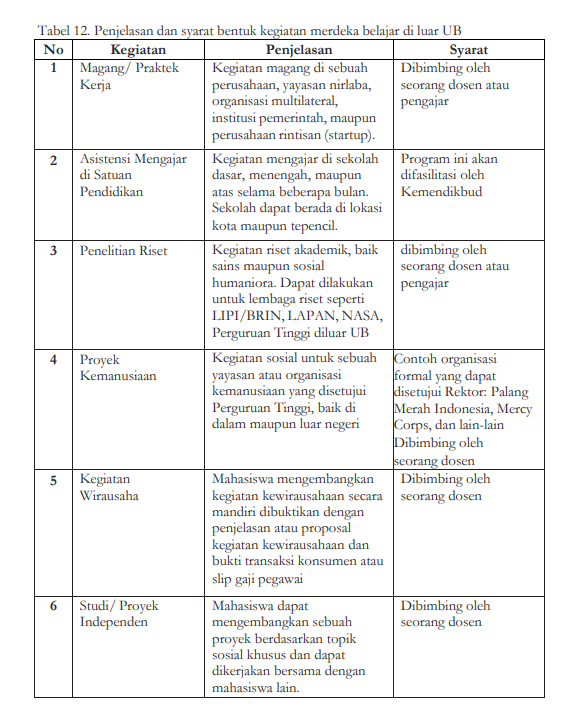 Tabel 12. Penjelasan dan syarat bentuk kegiatan merdeka belajar di luar UB

| No | Kegiatan | Penjelasan | Syarat |
|---|---|---|---|
| 1 | Magang/ Praktek Kerja | Kegiatan magang di sebuah perusahaan, yayasan nirlaba, organisasi multilateral, institusi pemerintah, maupun perusahaan rintisan (startup). | Dibimbing oleh seorang dosen atau pengajar |
| 2 | Asistensi Mengajar di Satuan Pendidikan | Kegiatan mengajar di sekolah dasar, menengah, maupun atas selama beberapa bulan. Sekolah dapat berada di lokasi kota maupun tepencil. | Program ini akan difasilitasi oleh Kemendikbud |
| 3 | Penelitian Riset | Kegiatan riset akademik, baik sains maupun sosial humaniora. Dapat dilakukan untuk lembaga riset seperti LIPI/BRIN, LAPAN, NASA, Perguruan Tinggi diluar UB | dibimbing oleh seorang dosen atau pengajar |
| 4 | Proyek Kemanusiaan | Kegiatan sosial untuk sebuah yayasan atau organisasi kemanusiaan yang disetujui Perguruan Tinggi, baik di dalam maupun luar negeri | Contoh organisasi formal yang dapat disetujui Rektor: Palang Merah Indonesia, Mercy Corps, dan lain-lain Dibimbing oleh seorang dosen |
| 5 | Kegiatan Wirausaha | Mahasiswa mengembangkan kegiatan kewirausahaan secara mandiri dibuktikan dengan penjelasan atau proposal kegiatan kewirausahaan dan bukti transaksi konsumen atau slip gaji pegawai | Dibimbing oleh seorang dosen |
| 6 | Studi/ Proyek Independen | Mahasiswa dapat mengembangkan sebuah proyek berdasarkan topik sosial khusus dan dapat dikerjakan bersama dengan mahasiswa lain. | Dibimbing oleh seorang dosen |